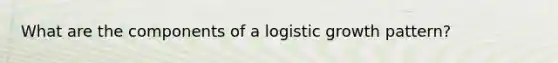 What are the components of a logistic growth pattern?